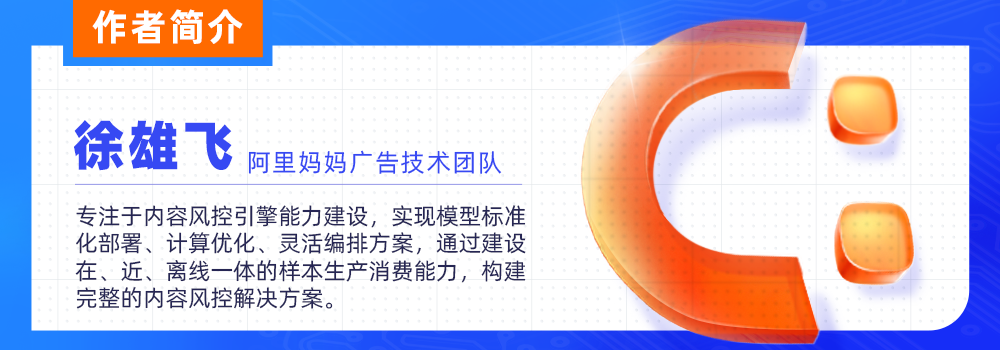 作者简介

徐雄飞 阿里妈妈广告技术团队

专注于内容风控引擎能力建设，实现模型标准化部署、计算优化、灵活编排方案，通过建设在、近、离线一体的样本生产消费能力，构建完整的内容风控解决方案。